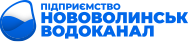 ПІДПРИЄМСТВО
НОВОВОЛИНСЬК
ВОДОКАНАЛ